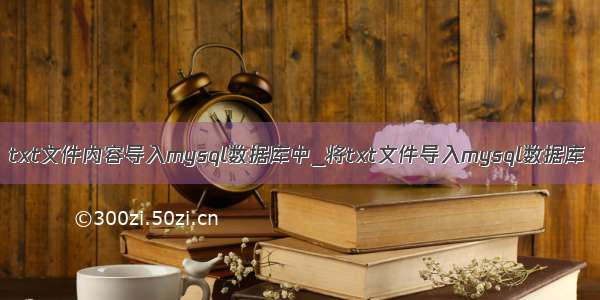 txt文件内容导入mysql数据库中_将txt文件导入mysql数据库

©300zi.50zi.cn